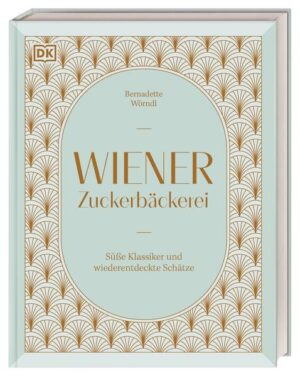 DK

Bernadette Wörndl

WIENER
Zuckerbäckerei

Süße Klassiker und wiederentdeckte Schätze